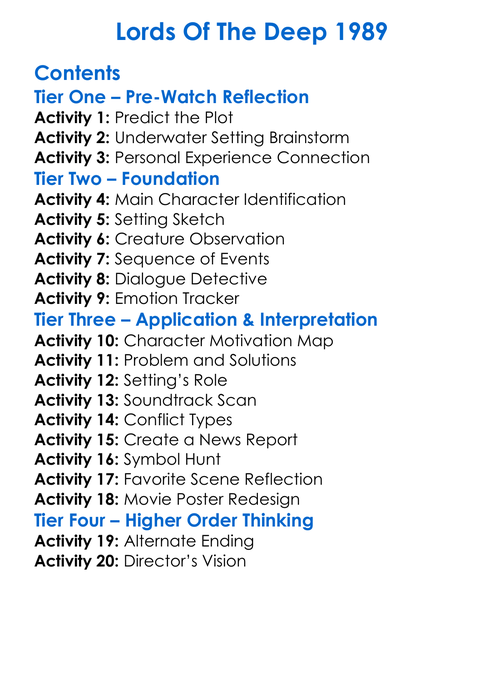 Lords Of The Deep 1989

Contents

Tier One – Pre-Watch Reflection

Activity 1: Predict the Plot
Activity 2: Underwater Setting Brainstorm
Activity 3: Personal Experience Connection

Tier Two – Foundation

Activity 4: Main Character Identification
Activity 5: Setting Sketch
Activity 6: Creature Observation
Activity 7: Sequence of Events
Activity 8: Dialogue Detective
Activity 9: Emotion Tracker

Tier Three – Application & Interpretation

Activity 10: Character Motivation Map
Activity 11: Problem and Solutions
Activity 12: Setting's Role
Activity 13: Soundtrack Scan
Activity 14: Conflict Types
Activity 15: Create a News Report
Activity 16: Symbol Hunt
Activity 17: Favorite Scene Reflection
Activity 18: Movie Poster Redesign

Tier Four – Higher Order Thinking

Activity 19: Alternate Ending
Activity 20: Director's Vision